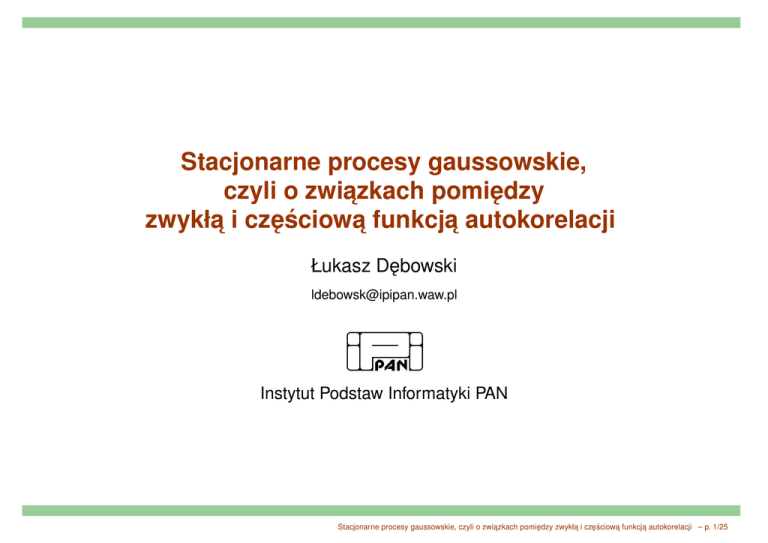 Stacjonarne procesy gaussowskie, czyli o związkach pomiędzy zwykłą i częściową funkcją autokorelacji

Łukasz Dębowski

ldebowsk@ipipan.waw.pl

PAN

Instytut Podstaw Informatyki PAN

Stacjonarne procesy gaussowskie, czyli o związkach pomiędzy zwykłą i częściową funkcją autokorelacji – p. 1/25